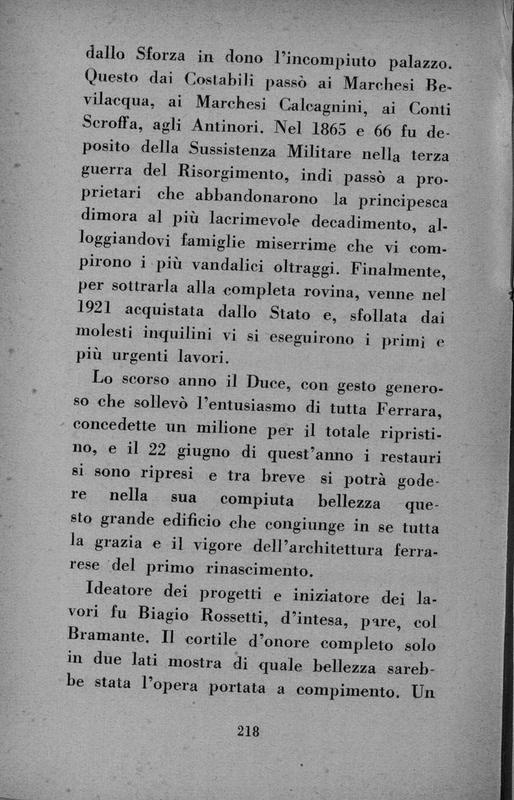 dallo Sforza in dono l'incompiuto palazzo. Questo dai Costabili passò ai Marchesi Bevilacqua, ai Marchesi Calcagnini, ai Conti Scroffa, agli Antinori. Nel 1865 e 66 fu deposito della Sussistenza Militare nella terza guerra del Risorgimento, indi passò a proprietari che abbandonarono la principesca dimora al più lacrimevole decadimento, alloggiandovi famiglie miserrime che vi compirono i più vandalici oltraggi. Finalmente, per sottrarla alla completa rovina, venne nel 1921 acquistata dallo Stato e, sfollata dai molesti inquilini vi si eseguirono i primi e più urgenti lavori.

Lo scorso anno il Duce, con gesto generoso che sollevò l'entusiasmo di tutta Ferrara, concedette un milione per il totale ripristino, e il 22 giugno di quest'anno i restauri si sono ripresi e tra breve si potrà godere nella sua compiuta bellezza questo grande edificio che congiunge in se tutta la grazia e il vigore dell'architettura ferrarese del primo rinascimento.

Ideatore dei progetti e iniziatore dei lavori fu Biagio Rossetti, d'intesa, pare, col Bramante. Il cortile d'onore completo solo in due lati mostra di quale bellezza sarebbe stata l'opera portata a compimento. Un

218